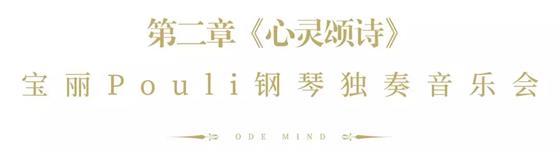 第二章《心灵颂诗》

宝丽Pouli钢琴独奏音乐会

ODE MIND